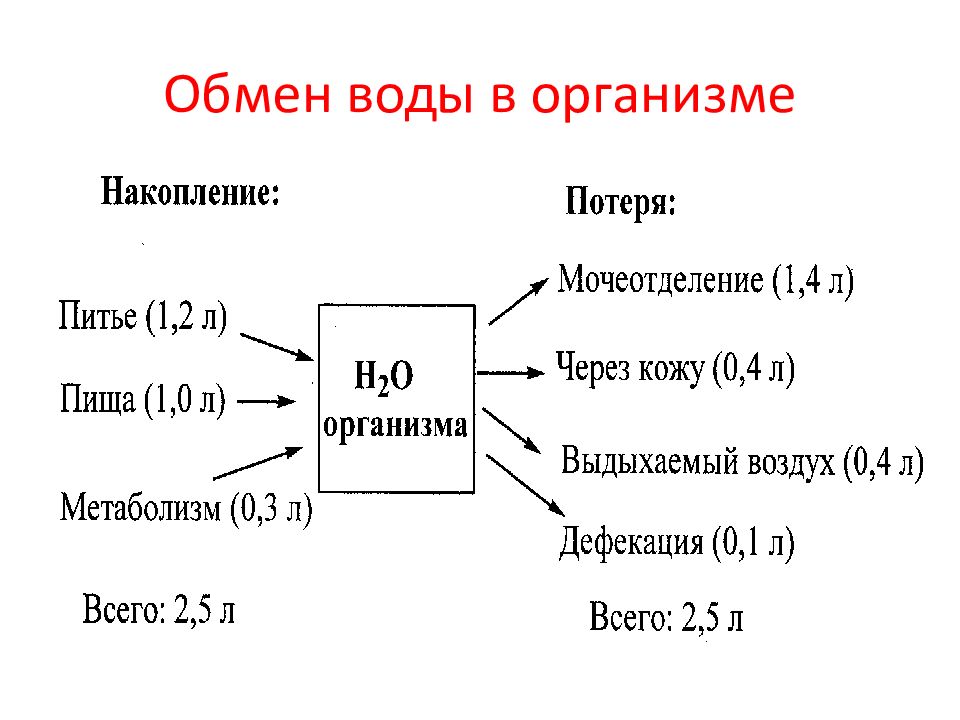 Обмен воды в организме

Накопление:

Питье (1,2 л)

Пища (1,0 л)

Метаболизм (0,3 л)

Всего: 2,5 л

$H_2O$
организма

Потеря:

Мочеотделение (1,4 л)

Через кожу (0,4 л)

Выдыхаемый воздух (0,4 л)

Дефекация (0,1 л)

Всего: 2,5 л